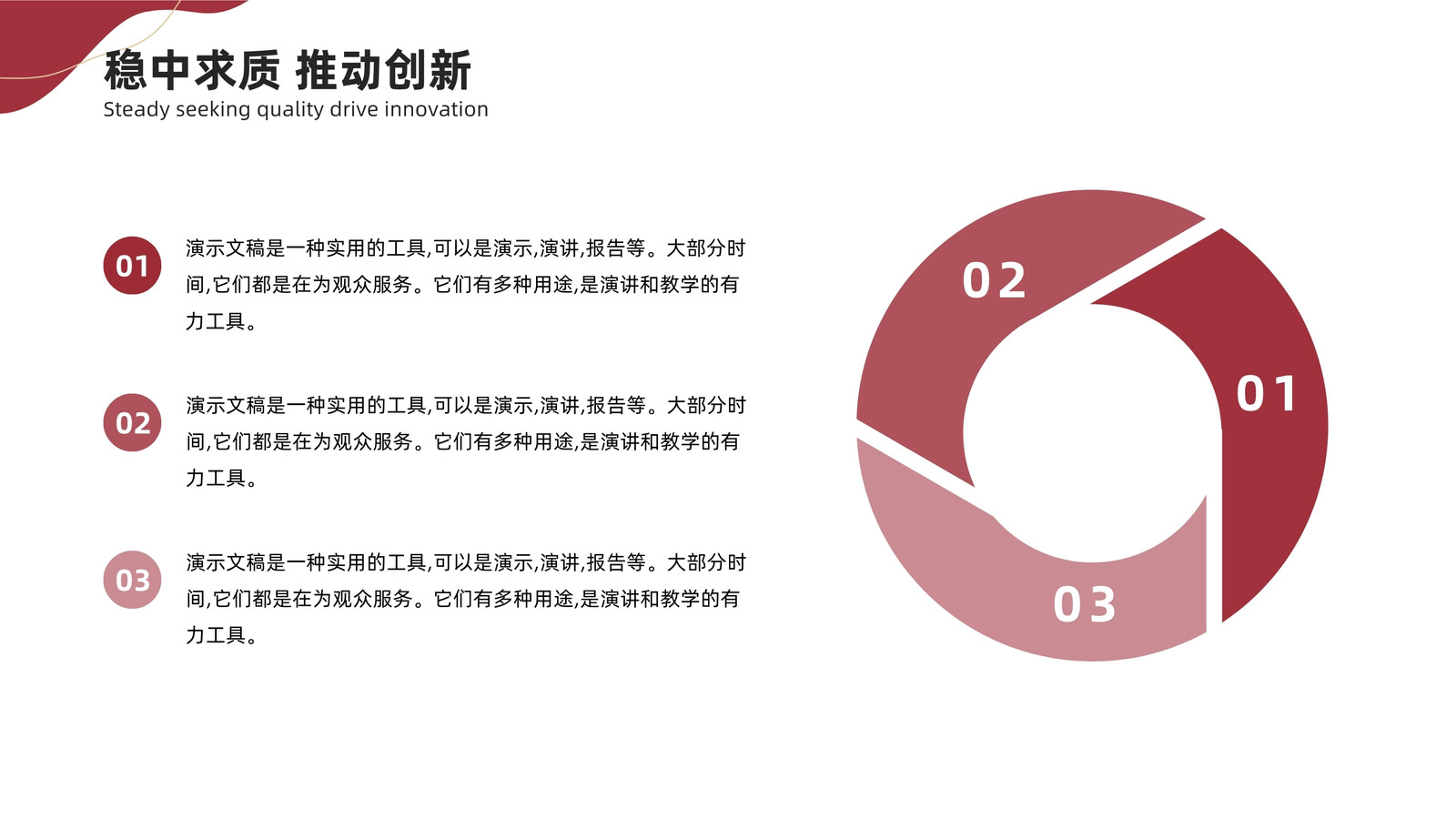 稳中求质 推动创新
Steady seeking quality drive innovation

01
演示文稿是一种实用的工具,可以是演示,演讲,报告等。大部分时间,它们都是在为观众服务。它们有多种用途,是演讲和教学的有力工具。

02
演示文稿是一种实用的工具,可以是演示,演讲,报告等。大部分时间,它们都是在为观众服务。它们有多种用途,是演讲和教学的有力工具。

03
演示文稿是一种实用的工具,可以是演示,演讲,报告等。大部分时间,它们都是在为观众服务。它们有多种用途,是演讲和教学的有力工具。

02
01
03